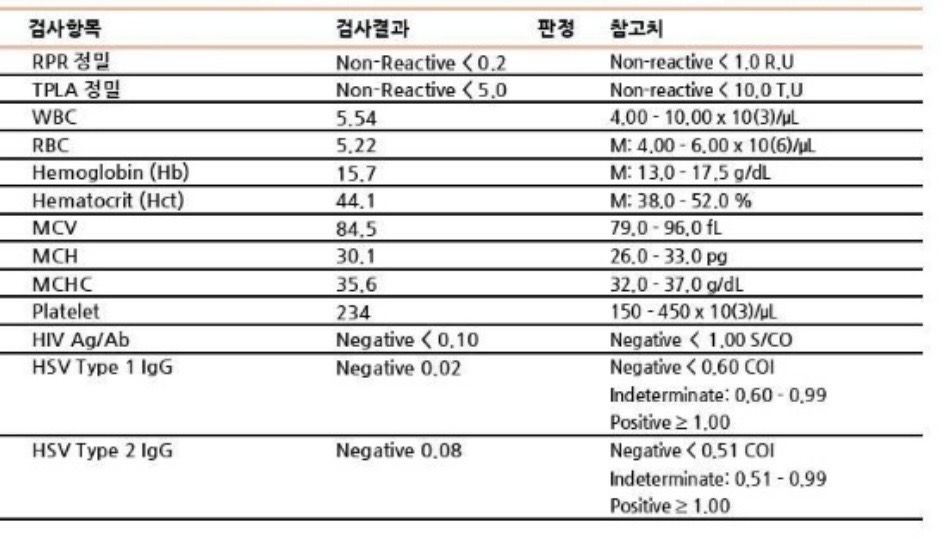 | 검사항목 | 검사결과 | 판정 | 참고치 |
|---|---|---|---|
| RPR 정밀 | Non-Reactive < 0.2 | | Non-reactive < 1.0 R.U |
| TPLA 정밀 | Non-Reactive < 5.0 | | Non-reactive < 10.0 T.U |
| WBC | 5.54 | | 4.00 - 10.00 x 10(3)/μL |
| RBC | 5.22 | | M: 4.00 - 6.00 x 10(6)/μL |
| Hemoglobin (Hb) | 15.7 | | M: 13.0 - 17.5 g/dL |
| Hematocrit (Hct) | 44.1 | | M: 38.0 - 52.0 % |
| MCV | 84.5 | | 79.0 - 96.0 fL |
| MCH | 30.1 | | 26.0 - 33.0 pg |
| MCHC | 35.6 | | 32.0 - 37.0 g/dL |
| Platelet | 234 | | 150 - 450 x 10(3)/μL |
| HIV Ag/Ab | Negative < 0.10 | | Negative < 1.00 S/CO |
| HSV Type 1 IgG | Negative 0.02 | | Negative < 0.60 COI Indeterminate: 0.60 - 0.99 Positive ≥ 1.00 |
| HSV Type 2 IgG | Negative 0.08 | | Negative < 0.51 COI Indeterminate: 0.51 - 0.99 Positive ≥ 1.00 |